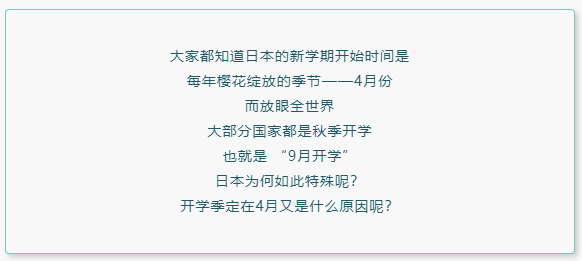 大家都知道日本的新学期开始时间是
每年樱花绽放的季节——4月份
而放眼全世界
大部分国家都是秋季开学
也就是 “9月开学”
日本为何如此特殊呢？
开学季定在4月又是什么原因呢？